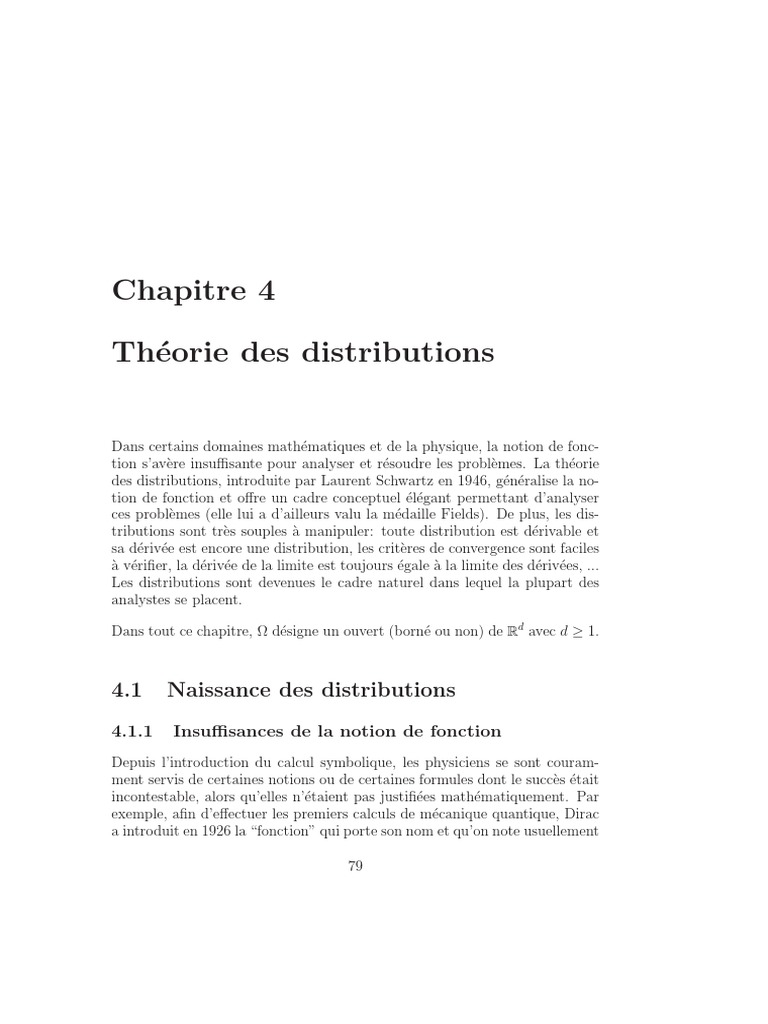 Chapitre 4

Théorie des distributions

Dans certains domaines mathématiques et de la physique, la notion de fonction s'avère insuffisante pour analyser et résoudre les problèmes. La théorie des distributions, introduite par Laurent Schwartz en 1946, généralise la notion de fonction et offre un cadre conceptuel élégant permettant d'analyser ces problèmes (elle lui a d'ailleurs valu la médaille Fields). De plus, les distributions sont très souples à manipuler: toute distribution est dérivable et sa dérivée est encore une distribution, les critères de convergence sont faciles à vérifier, la dérivée de la limite est toujours égale à la limite des dérivées, ... Les distributions sont devenues le cadre naturel dans lequel la plupart des analystes se placent.

Dans tout ce chapitre, $\Omega$ désigne un ouvert (borné ou non) de $\mathbb{R}^d$ avec $d \geq 1$.

4.1 Naissance des distributions

4.1.1 Insuffisances de la notion de fonction

Depuis l'introduction du calcul symbolique, les physiciens se sont couramment servis de certaines notions ou de certaines formules dont le succès était incontestable, alors qu'elles n'étaient pas justifiées mathématiquement. Par exemple, afin d'effectuer les premiers calculs de mécanique quantique, Dirac a introduit en 1926 la "fonction" qui porte son nom et qu'on note usuellement

79